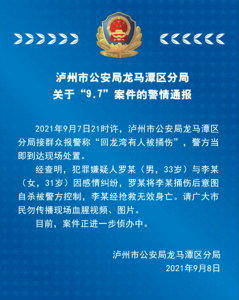 泸州市公安局龙马潭区分局
关于“9.7”案件的警情通报

2021年9月7日21时许，泸州市公安局龙马潭区分局接群众报警称“回龙湾有人被捅伤”，警方当即到达现场处置。

经查明，犯罪嫌疑人罗某（男，33岁）与李某（女，31岁）因感情纠纷，罗某将李某捅伤后意图自杀被警方控制，李某经抢救无效身亡。请广大市民勿传播现场血腥视频、图片。

目前，案件正进一步侦办中。

泸州市公安局龙马潭区分局
2021年9月8日